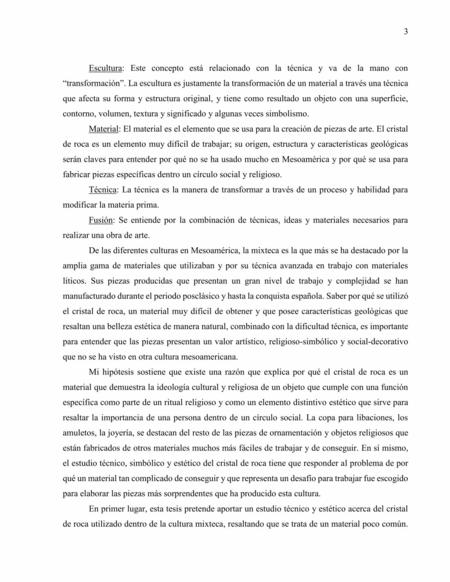 3

Escultura: Este concepto está relacionado con la técnica y va de la mano con "transformación". La escultura es justamente la transformación de un material a través una técnica que afecta su forma y estructura original, y tiene como resultado un objeto con una superficie, contorno, volumen, textura y significado y algunas veces simbolismo.

Material: El material es el elemento que se usa para la creación de piezas de arte. El cristal de roca es un elemento muy difícil de trabajar; su origen, estructura y características geológicas serán claves para entender por qué no se ha usado mucho en Mesoamérica y por qué se usa para fabricar piezas específicas dentro un círculo social y religioso.

Técnica: La técnica es la manera de transformar a través de un proceso y habilidad para modificar la materia prima.

Fusión: Se entiende por la combinación de técnicas, ideas y materiales necesarios para realizar una obra de arte.

De las diferentes culturas en Mesoamérica, la mixteca es la que más se ha destacado por la amplia gama de materiales que utilizaban y por su técnica avanzada en trabajo con materiales líticos. Sus piezas producidas que presentan un gran nivel de trabajo y complejidad se han manufacturado durante el periodo posclásico y hasta la conquista española. Saber por qué se utilizó el cristal de roca, un material muy difícil de obtener y que posee características geológicas que resaltan una belleza estética de manera natural, combinado con la dificultad técnica, es importante para entender que las piezas presentan un valor artístico, religioso-simbólico y social-decorativo que no se ha visto en otra cultura mesoamericana.

Mi hipótesis sostiene que existe una razón que explica por qué el cristal de roca es un material que demuestra la ideología cultural y religiosa de un objeto que cumple con una función específica como parte de un ritual religioso y como un elemento distintivo estético que sirve para resaltar la importancia de una persona dentro de un círculo social. La copa para libaciones, los amuletos, la joyería, se destacan del resto de las piezas de ornamentación y objetos religiosos que están fabricados de otros materiales muchos más fáciles de trabajar y de conseguir. En sí mismo, el estudio técnico, simbólico y estético del cristal de roca tiene que responder al problema de por qué un material tan complicado de conseguir y que representa un desafío para trabajar fue escogido para elaborar las piezas más sorprendentes que ha producido esta cultura.

En primer lugar, esta tesis pretende aportar un estudio técnico y estético acerca del cristal de roca utilizado dentro de la cultura mixteca, resaltando que se trata de un material poco común.